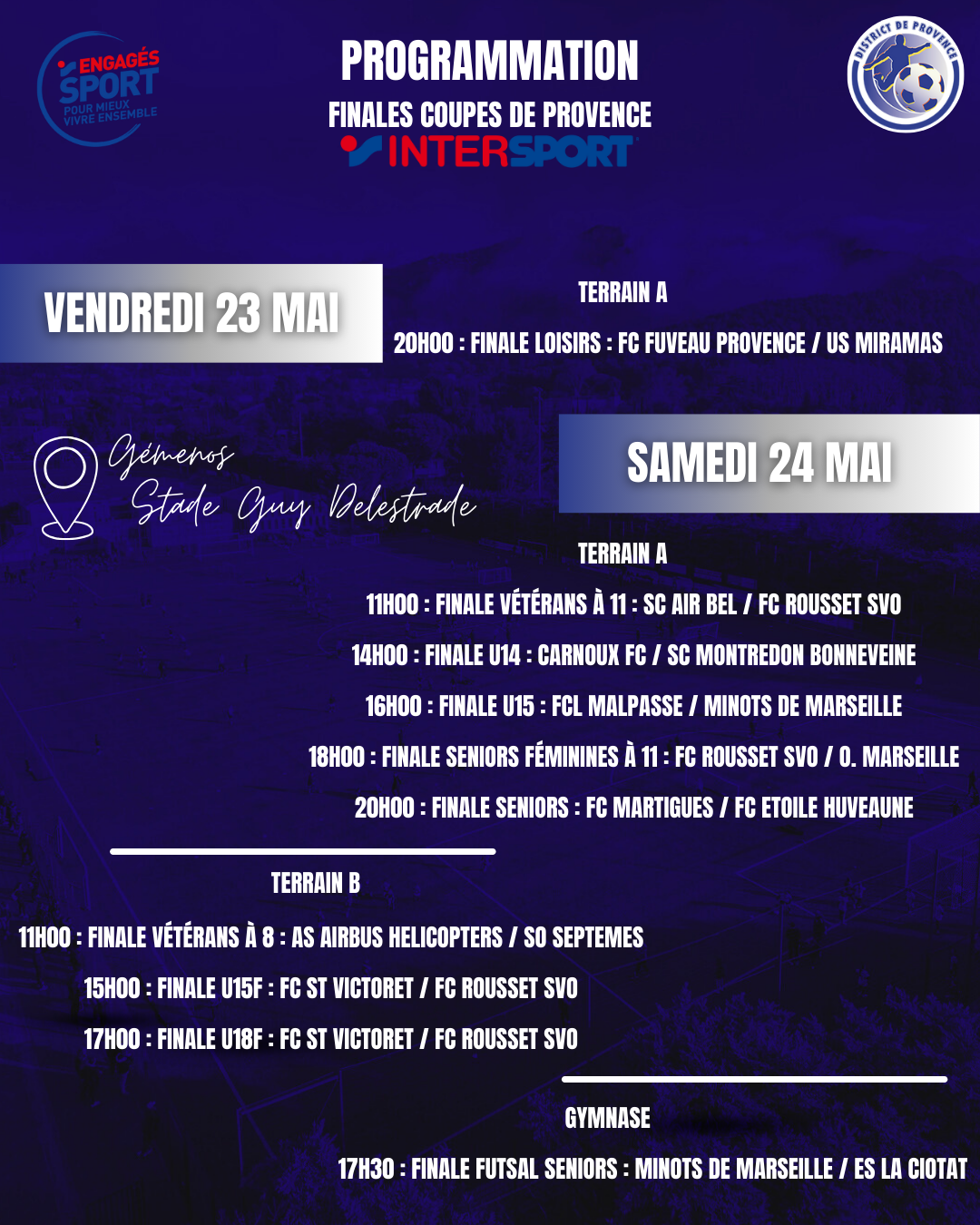 ENGAGÉS SPORT
POUR MIEUX VIVRE ENSEMBLE

PROGRAMMATION
FINALES COUPES DE PROVENCE
INTERSPORT

DISTRICT DE PROVENCE

VENDREDI 23 MAI

TERRAIN A
20H00 : FINALE LOISIRS : FC FUVEAU PROVENCE / US MIRAMAS

Gémenos
Stade Guy Delestrade

SAMEDI 24 MAI

TERRAIN A
11H00 : FINALE VÉTÉRANS À 11 : SC AIR BEL / FC ROUSSET SVO
14H00 : FINALE U14 : CARNOUX FC / SC MONTREDON BONNEVEINE
16H00 : FINALE U15 : FCL MALPASSE / MINOTS DE MARSEILLE
18H00 : FINALE SENIORS FÉMININES À 11 : FC ROUSSET SVO / O. MARSEILLE
20H00 : FINALE SENIORS : FC MARTIGUES / FC ETOILE HUVEAUNE

TERRAIN B
11H00 : FINALE VÉTÉRANS À 8 : AS AIRBUS HELICOPTERS / SO SEPTEMES
15H00 : FINALE U15F : FC ST VICTORET / FC ROUSSET SVO
17H00 : FINALE U18F : FC ST VICTORET / FC ROUSSET SVO

GYMNASE
17H30 : FINALE FUTSAL SENIORS : MINOTS DE MARSEILLE / ES LA CIOTAT